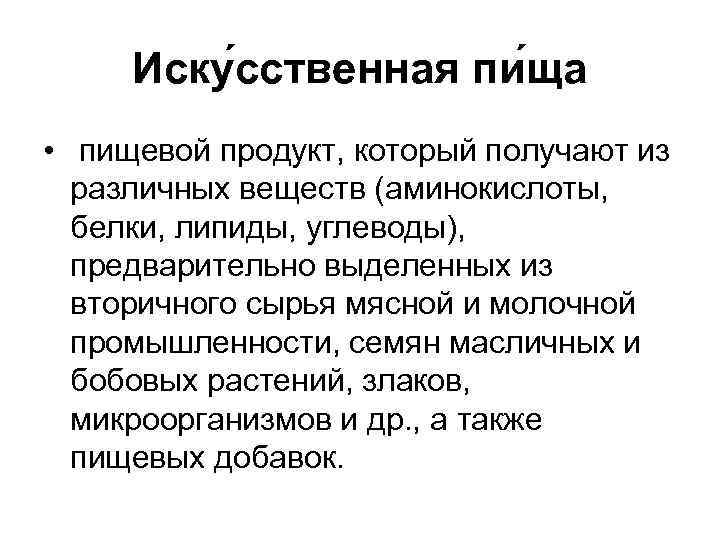 Иску́сственная пи́ща

• пищевой продукт, который получают из различных веществ (аминокислоты, белки, липиды, углеводы), предварительно выделенных из вторичного сырья мясной и молочной промышленности, семян масличных и бобовых растений, злаков, микроорганизмов и др., а также пищевых добавок.